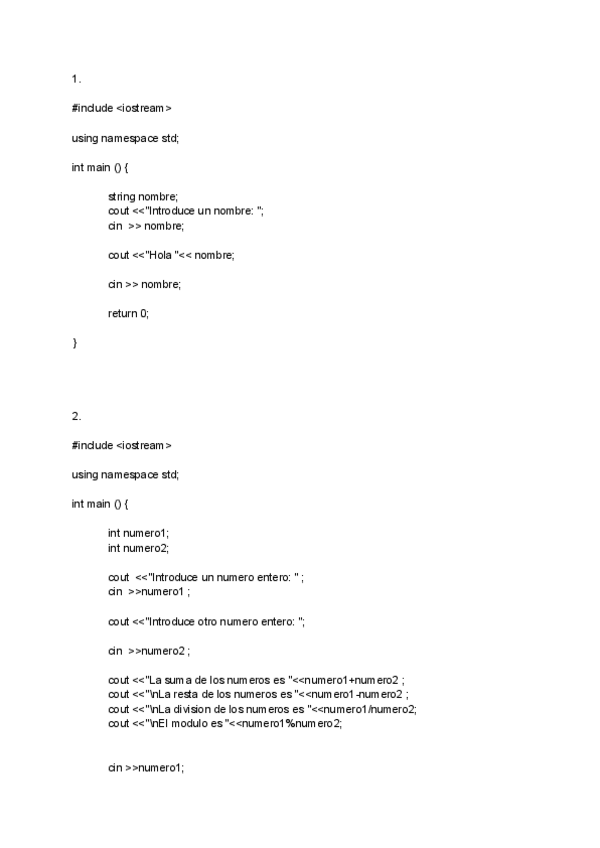 1.

#include <iostream>

using namespace std;

int main () {

string nombre;
cout <<"Introduce un nombre: ";
cin >> nombre;

cout <<"Hola "<< nombre;

cin >> nombre;

return 0;

}

2.

#include <iostream>

using namespace std;

int main () {

int numero1;
int numero2;

cout <<"Introduce un numero entero: " ;
cin >>numero1 ;

cout <<"Introduce otro numero entero: ";

cin >>numero2 ;

cout <<"La suma de los numeros es "<<numero1+numero2 ;
cout <<"\nLa resta de los numeros es "<<numero1-numero2 ;
cout <<"\nLa division de los numeros es "<<numero1/numero2;
cout <<"\nEl modulo es "<<numero1%numero2;

cin >>numero1;